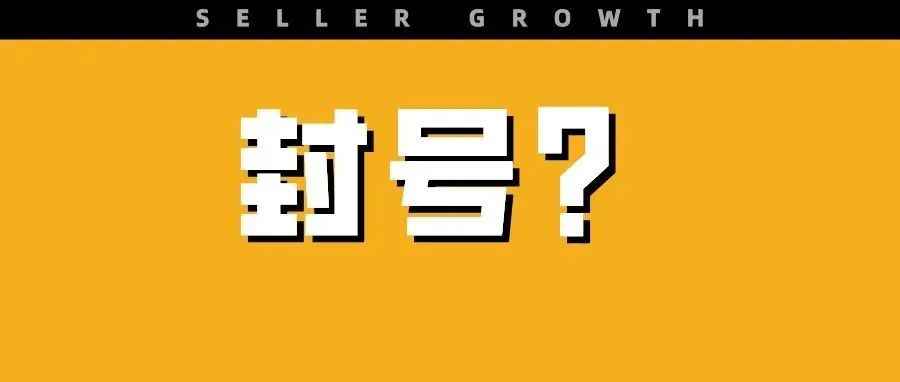 SELLER GROWTH

封号?